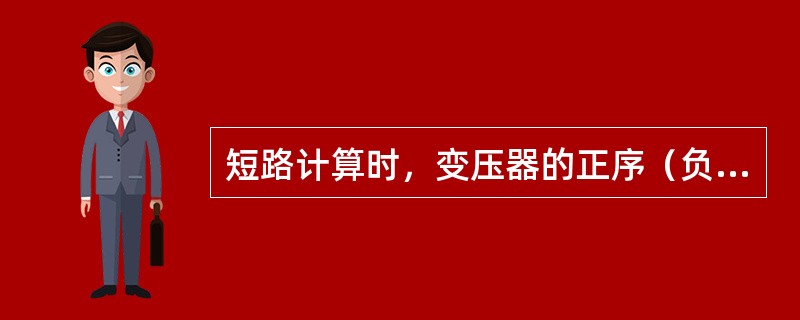 短路计算时，变压器的正序（负...